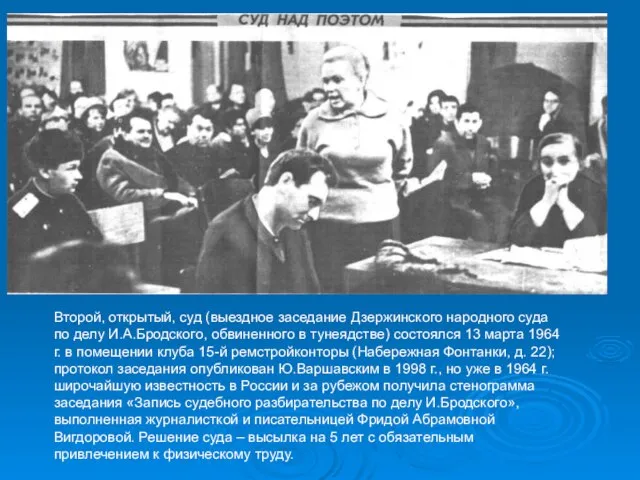 СУД НАД ПОЭТОМ

Второй, открытый, суд (выездное заседание Дзержинского народного суда по делу И.А.Бродского, обвиненного в тунеядстве) состоялся 13 марта 1964 г. в помещении клуба 15-й ремстройконторы (Набережная Фонтанки, д. 22); протокол заседания опубликован Ю.Варшавским в 1998 г., но уже в 1964 г. широчайшую известность в России и за рубежом получила стенограмма заседания «Запись судебного разбирательства по делу И.Бродского», выполненная журналисткой и писательницей Фридой Абрамовной Вигдоровой. Решение суда – высылка на 5 лет с обязательным привлечением к физическому труду.